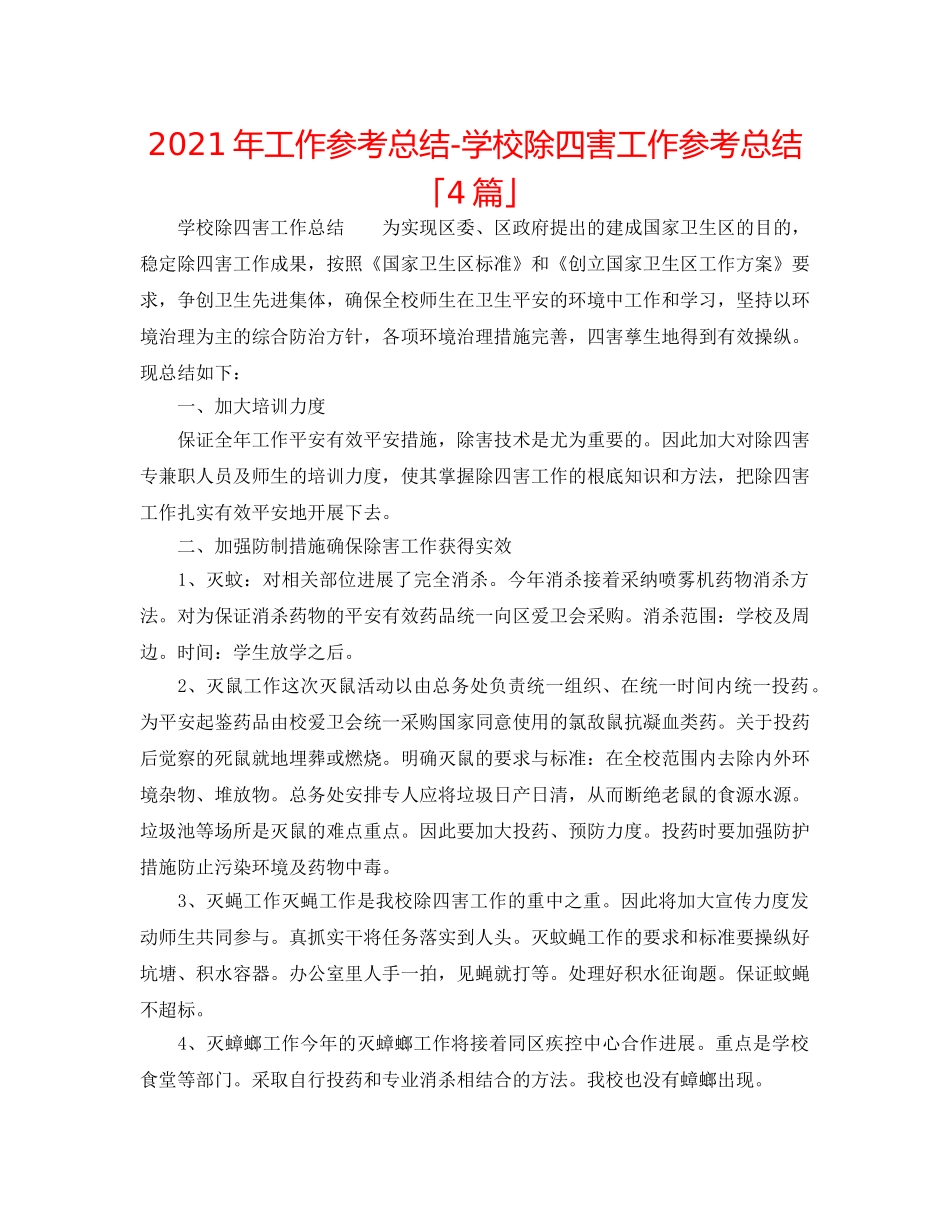 2021年工作参考总结-学校除四害工作参考总结「4篇」

学校除四害工作总结　　为实现区委、区政府提出的建成国家卫生区的目的，稳定除四害工作成果，按照《国家卫生区标准》和《创立国家卫生区工作方案》要求，争创卫生先进集体，确保全校师生在卫生平安的环境中工作和学习，坚持以环境治理为主的综合防治方针，各项环境治理措施完善，四害孳生地得到有效操纵。现总结如下：

一、加大培训力度

保证全年工作平安有效平安措施，除害技术是尤为重要的。因此加大对除四害专兼职人员及师生的培训力度，使其掌握除四害工作的根底知识和方法，把除四害工作扎实有效平安地开展下去。

二、加强防制措施确保除害工作获得实效

1、灭蚊：对相关部位进展了完全消杀。今年消杀接着采纳喷雾机药物消杀方法。对为保证消杀药物的平安有效药品统一向区爱卫会采购。消杀范围：学校及周边。时间：学生放学之后。

2、灭鼠工作这次灭鼠活动以由总务处负责统一组织、在统一时间内统一投药。为平安起鉴药品由校爱卫会统一采购国家同意使用的氯敌鼠抗凝血类药。关于投药后觉察的死鼠就地埋葬或燃烧。明确灭鼠的要求与标准：在全校范围内去除内外环境杂物、堆放物。总务处安排专人应将垃圾日产日清，从而断绝老鼠的食源水源。垃圾池等场所是灭鼠的难点重点。因此要加大投药、预防力度。投药时要加强防护措施防止污染环境及药物中毒。

3、灭蝇工作灭蝇工作是我校除四害工作的重中之重。因此将加大宣传力度发动师生共同参与。真抓实干将任务落实到人头。灭蚊蝇工作的要求和标准要操纵好坑塘、积水容器。办公室里人手一拍，见蝇就打等。处理好积水征询题。保证蚊蝇不超标。

4、灭蟑螂工作今年的灭蟑螂工作将接着同区疾控中心合作进展。重点是学校食堂等部门。采取自行投药和专业消杀相结合的方法。我校也没有蟑螂出现。